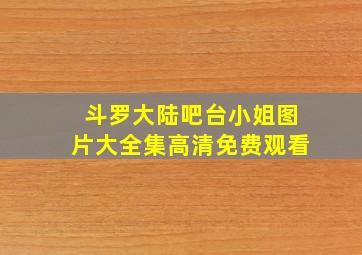 斗罗大陆吧台小姐图片大全集高清免费观看